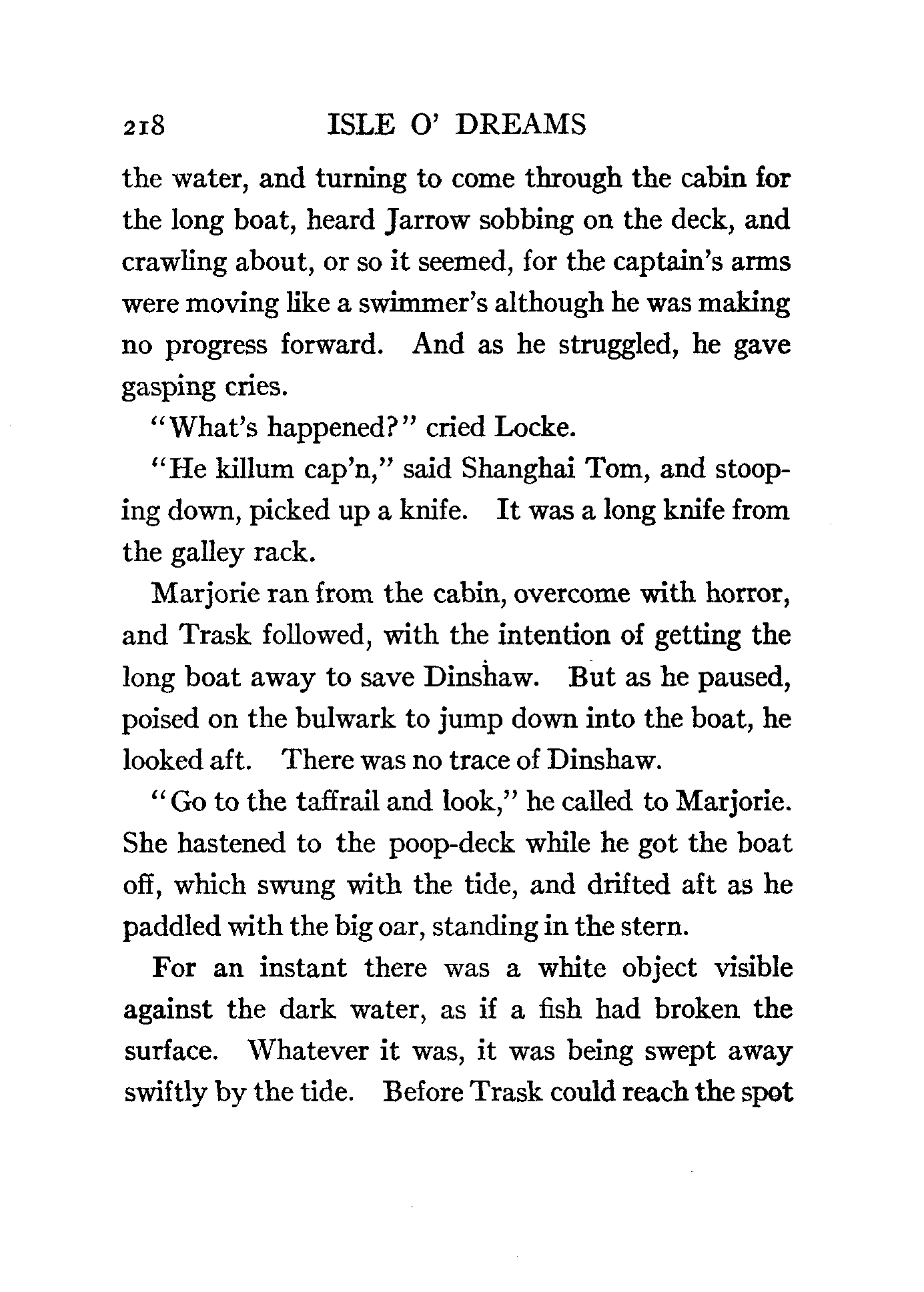 218 ISLE O' DREAMS

the water, and turning to come through the cabin for the long boat, heard Jarrow sobbing on the deck, and crawling about, or so it seemed, for the captain's arms were moving like a swimmer's although he was making no progress forward. And as he struggled, he gave gasping cries.

"What's happened?" cried Locke.

"He killum cap'n," said Shanghai Tom, and stooping down, picked up a knife. It was a long knife from the galley rack.

Marjorie ran from the cabin, overcome with horror, and Trask followed, with the intention of getting the long boat away to save Dinshaw. But as he paused, poised on the bulwark to jump down into the boat, he looked aft. There was no trace of Dinshaw.

"Go to the taffrail and look," he called to Marjorie. She hastened to the poop-deck while he got the boat off, which swung with the tide, and drifted aft as he paddled with the big oar, standing in the stern.

For an instant there was a white object visible against the dark water, as if a fish had broken the surface. Whatever it was, it was being swept away swiftly by the tide. Before Trask could reach the spot